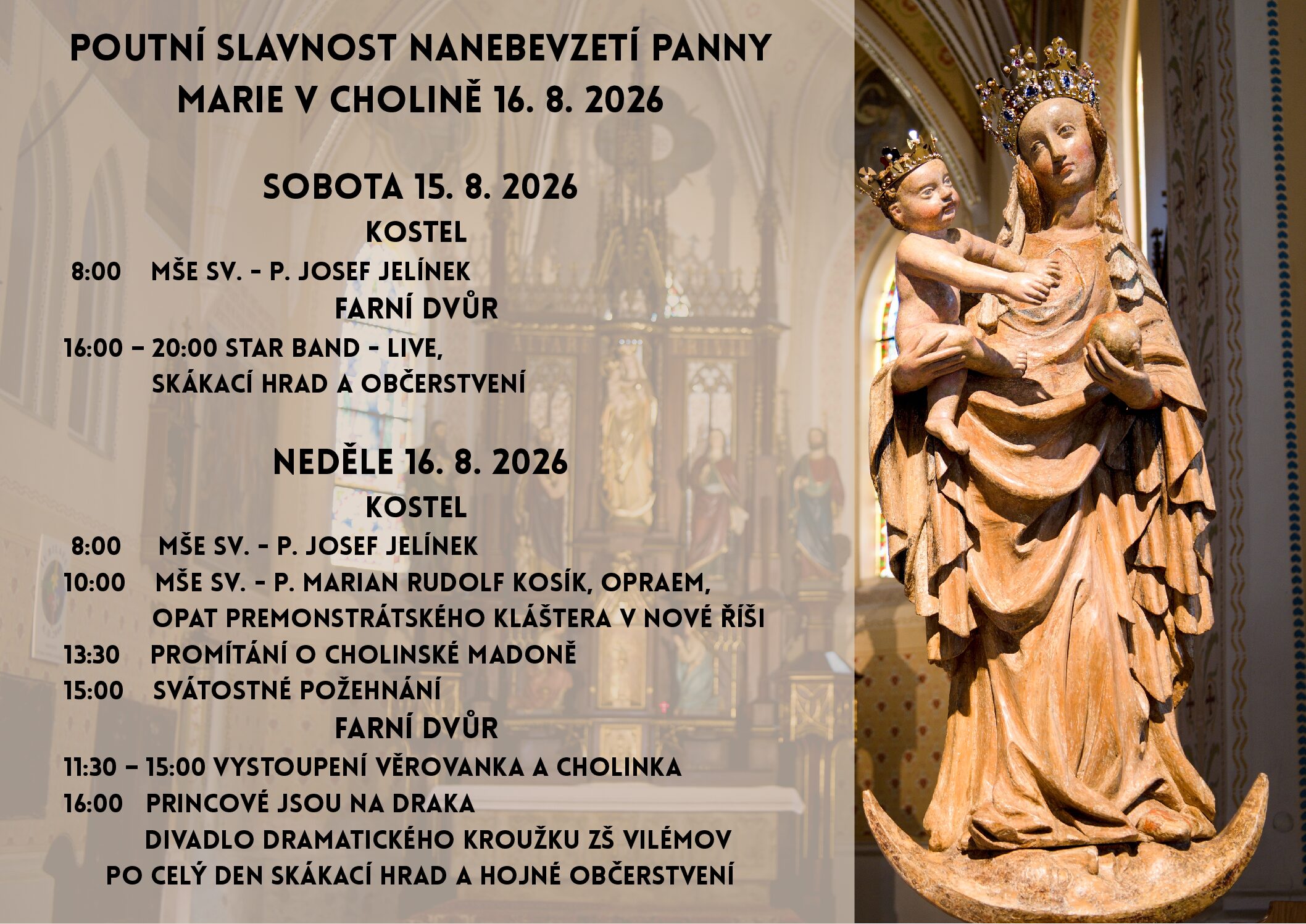 POUTNÍ SLAVNOST NANEBEVZETÍ PANNY MARIE V CHOLINĚ 16. 8. 2026

SOBOTA 15. 8. 2026

KOSTEL

8:00 MŠE SV. - P. JOSEF JELÍNEK

FARNÍ DVŮR

16:00 – 20:00 STAR BAND - LIVE, SKÁKACÍ HRAD A OBČERSTVENÍ

NEDĚLE 16. 8. 2026

KOSTEL

8:00 MŠE SV. - P. JOSEF JELÍNEK

10:00 MŠE SV. - P. MARIAN RUDOLF KOSÍK, OPRAEM, OPAT PREMONSTRÁTSKÉHO KLÁŠTERA V NOVÉ ŘÍŠI

13:30 PROMÍTÁNÍ O CHOLINSKÉ MADONĚ

15:00 SVÁTOSTNÉ POŽEHNÁNÍ

FARNÍ DVŮR

11:30 – 15:00 VYSTOUPENÍ VĚROVANKA A CHOLINKA

16:00 PRINCOVÉ JSOU NA DRAKA DIVADLO DRAMATICKÉHO KROUŽKU ZŠ VILÉMOV

PO CELÝ DEN SKÁKACÍ HRAD A HOJNÉ OBČERSTVENÍ